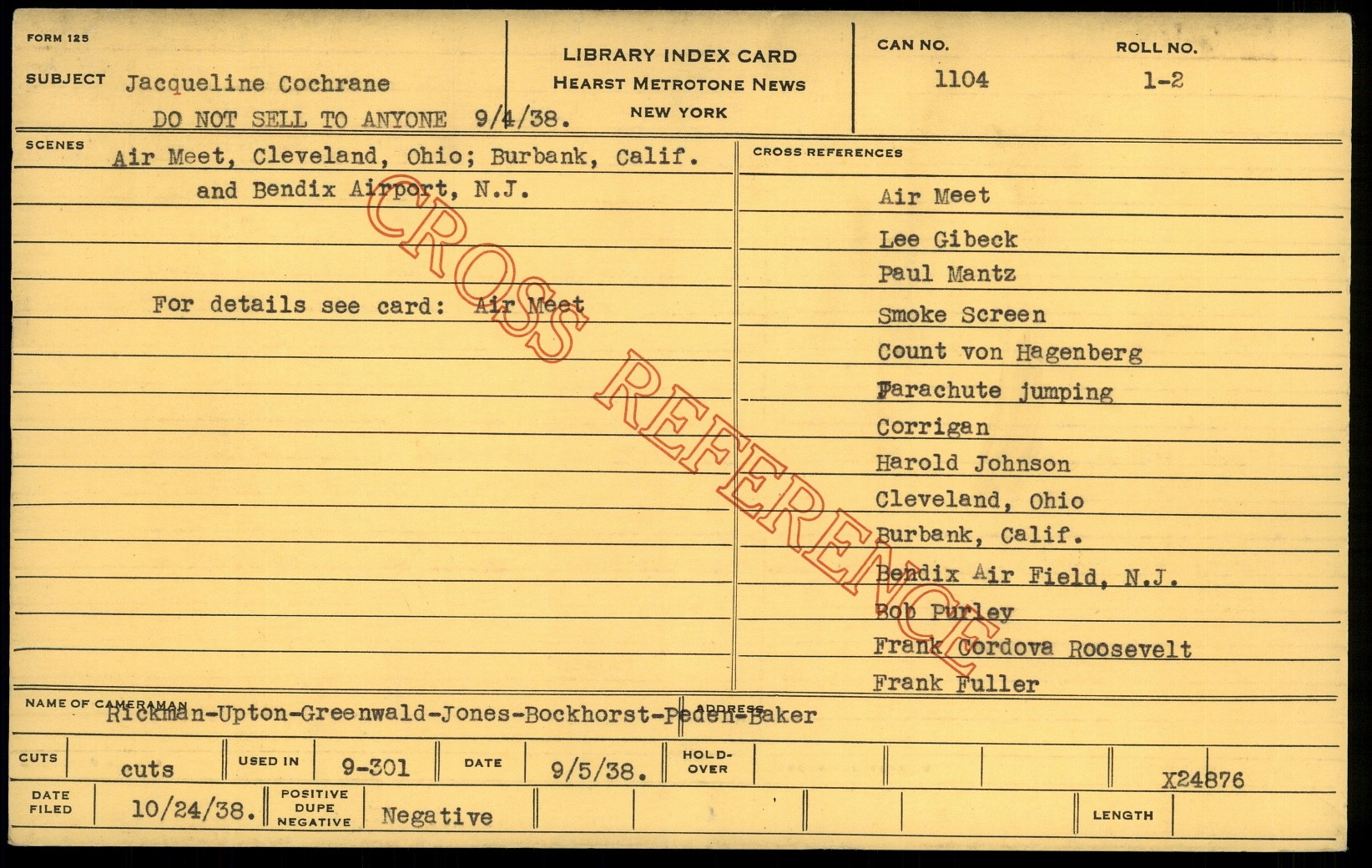 FORM 125

SUBJECT Jacqueline Cochrane
DO NOT SELL TO ANYONE 9/4/38.

LIBRARY INDEX CARD
HEARST METROTONE NEWS
NEW YORK

CAN NO.
1104

ROLL NO.
1-2

SCENES
Air Meet, Cleveland, Ohio; Burbank, Calif. and Bendix Airport, N.J.

For details see card: Air Meet

CROSS REFERENCES
Air Meet
Lee Gibeck
Paul Mantz
Smoke Screen
Count von Hagenberg
Parachute jumping
Corrigan
Harold Johnson
Cleveland, Ohio
Burbank, Calif.
Bendix Air Field, N.J.
Bob Purley
Frank Cordova Roosevelt
Frank Fuller

NAME OF CAMERAMAN
Rickman-Upton-Greenwald-Jones-Bockhorst-Peden-Baker
ADDRESS

CUTS cuts USED IN 9-301 DATE 9/5/38. HOLD-OVER

X24876

DATE FILED 10/24/38. POSITIVE DUPE NEGATIVE Negative LENGTH

CROSS REFERENCE